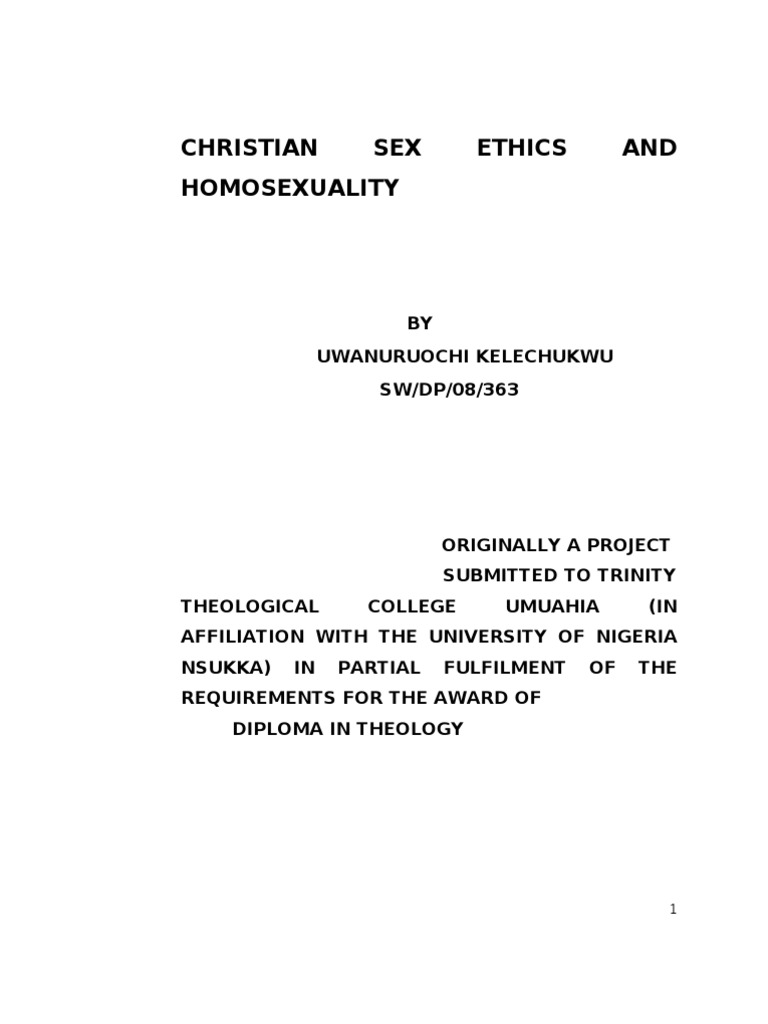 CHRISTIAN SEX ETHICS AND HOMOSEXUALITY

BY
UWANURUOCHI KELECHUKWU
SW/DP/08/363

ORIGINALLY A PROJECT SUBMITTED TO TRINITY THEOLOGICAL COLLEGE UMUAHIA (IN AFFILIATION WITH THE UNIVERSITY OF NIGERIA NSUKKA) IN PARTIAL FULFILMENT OF THE REQUIREMENTS FOR THE AWARD OF DIPLOMA IN THEOLOGY

1